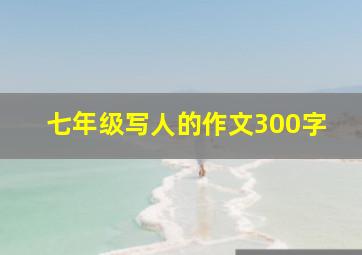 七年级写人的作文300字